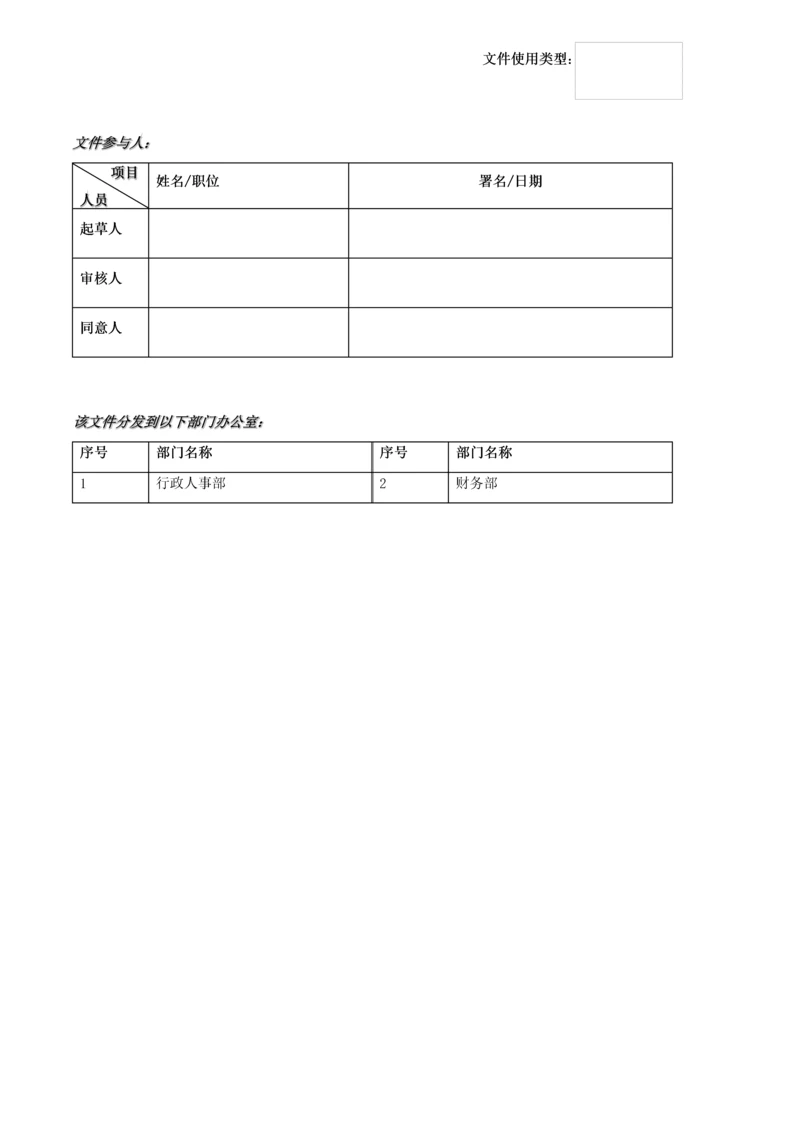 文件使用类型:

文件参与人:

| 项目 人员 | 姓名/职位 | 署名/日期 |
|---|---|---|
| 起草人 | | |
| 审核人 | | |
| 同意人 | | |

该文件分发到以下部门办公室:

| 序号 | 部门名称 | 序号 | 部门名称 |
|---|---|---|---|
| 1 | 行政人事部 | 2 | 财务部 |